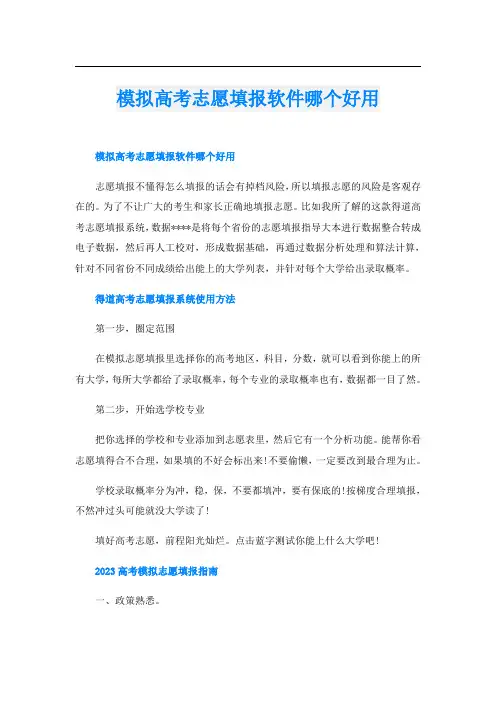 模拟高考志愿填报软件哪个好用

模拟高考志愿填报软件哪个好用

志愿填报不懂得怎么填报的话会有掉档风险，所以填报志愿的风险是客观存在的。为了不让广大的考生和家长正确地填报志愿。比如我所了解的这款得道高考志愿填报系统，数据****是将每个省份的志愿填报指导大本进行数据整合转成电子数据，然后再人工校对，形成数据基础，再通过数据分析处理和算法计算，针对不同省份不同成绩给出能上的大学列表，并针对每个大学给出录取概率。

得道高考志愿填报系统使用方法

第一步，圈定范围

在模拟志愿填报里选择你的高考地区，科目，分数，就可以看到你能上的所有大学，每所大学都给了录取概率，每个专业的录取概率也有，数据都一目了然。

第二步，开始选学校专业

把你选择的学校和专业添加到志愿表里，然后它有一个分析功能。能帮你看志愿填得合不合理，如果填的不好会标出来！不要偷懒，一定要改到最合理为止。

学校录取概率分为冲，稳，保，不要都填冲，要有保底的！按梯度合理填报，不然冲过头可能就没大学读了！

填好高考志愿，前程阳光灿烂。点击蓝字测试你能上什么大学吧！

2023高考模拟志愿填报指南

一、政策熟悉。